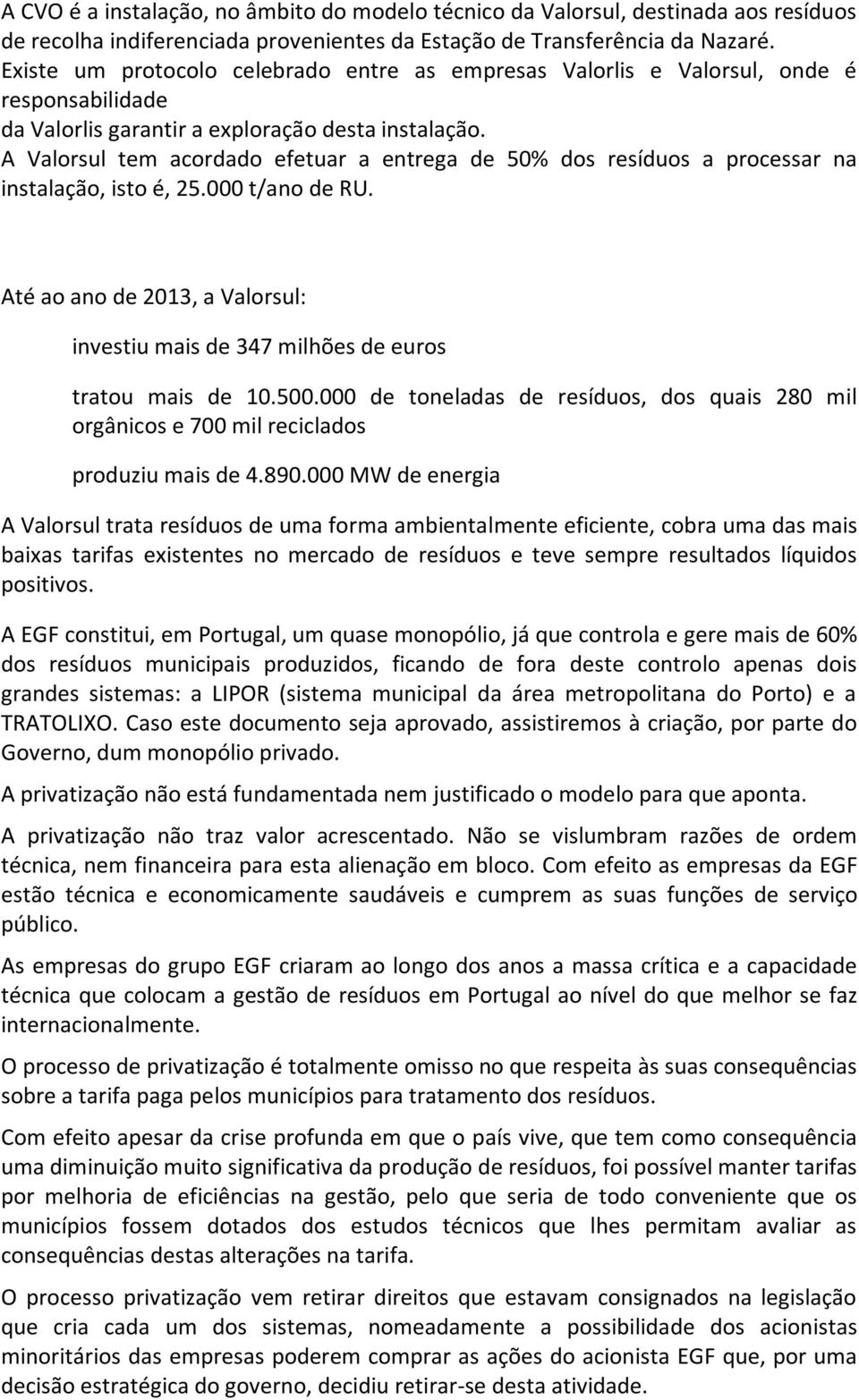 A CVO é a instalação, no âmbito do modelo técnico da Valorsul, destinada aos resíduos de recolha indiferenciada provenientes da Estação de Transferência da Nazaré. Existe um protocolo celebrado entre as empresas Valorlis e Valorsul, onde é responsabilidade
da Valorlis garantir a exploração desta instalação.
A Valorsul tem acordado efetuar a entrega de 50% dos resíduos a processar na instalação, isto é, 25.000 t/ano de RU.

Até ao ano de 2013, a Valorsul:

investiu mais de 347 milhões de euros

tratou mais de 10.500.000 de toneladas de resíduos, dos quais 280 mil orgânicos e 700 mil reciclados

produziu mais de 4.890.000 MW de energia

A Valorsul trata resíduos de uma forma ambientalmente eficiente, cobra uma das mais baixas tarifas existentes no mercado de resíduos e teve sempre resultados líquidos positivos.

A EGF constitui, em Portugal, um quase monopólio, já que controla e gere mais de 60% dos resíduos municipais produzidos, ficando de fora deste controlo apenas dois grandes sistemas: a LIPOR (sistema municipal da área metropolitana do Porto) e a TRATOLIXO. Caso este documento seja aprovado, assistiremos à criação, por parte do Governo, dum monopólio privado.

A privatização não está fundamentada nem justificado o modelo para que aponta.

A privatização não traz valor acrescentado. Não se vislumbram razões de ordem técnica, nem financeira para esta alienação em bloco. Com efeito as empresas da EGF estão técnica e economicamente saudáveis e cumprem as suas funções de serviço público.

As empresas do grupo EGF criaram ao longo dos anos a massa crítica e a capacidade técnica que colocam a gestão de resíduos em Portugal ao nível do que melhor se faz internacionalmente.

O processo de privatização é totalmente omisso no que respeita às suas consequências sobre a tarifa paga pelos municípios para tratamento dos resíduos.

Com efeito apesar da crise profunda em que o país vive, que tem como consequência uma diminuição muito significativa da produção de resíduos, foi possível manter tarifas por melhoria de eficiências na gestão, pelo que seria de todo conveniente que os municípios fossem dotados dos estudos técnicos que lhes permitam avaliar as consequências destas alterações na tarifa.

O processo privatização vem retirar direitos que estavam consignados na legislação que cria cada um dos sistemas, nomeadamente a possibilidade dos acionistas minoritários das empresas poderem comprar as ações do acionista EGF que, por uma decisão estratégica do governo, decidiu retirar-se desta atividade.